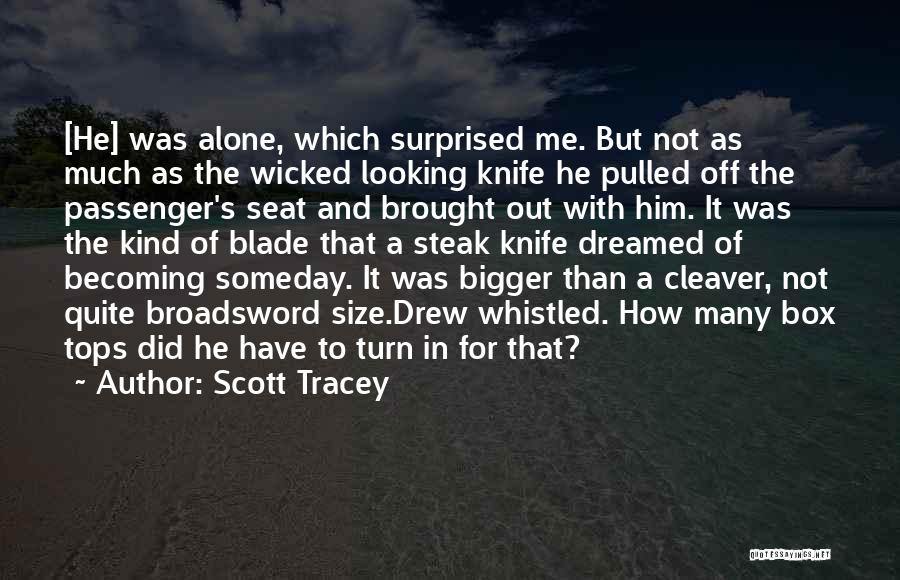 [He] was alone, which surprised me. But not as much as the wicked looking knife he pulled off the passenger's seat and brought out with him. It was the kind of blade that a steak knife dreamed of becoming someday. It was bigger than a cleaver, not quite broadsword size.Drew whistled. How many box tops did he have to turn in for that?

~ Author: Scott Tracey

QUOTESSAYINGS.NET